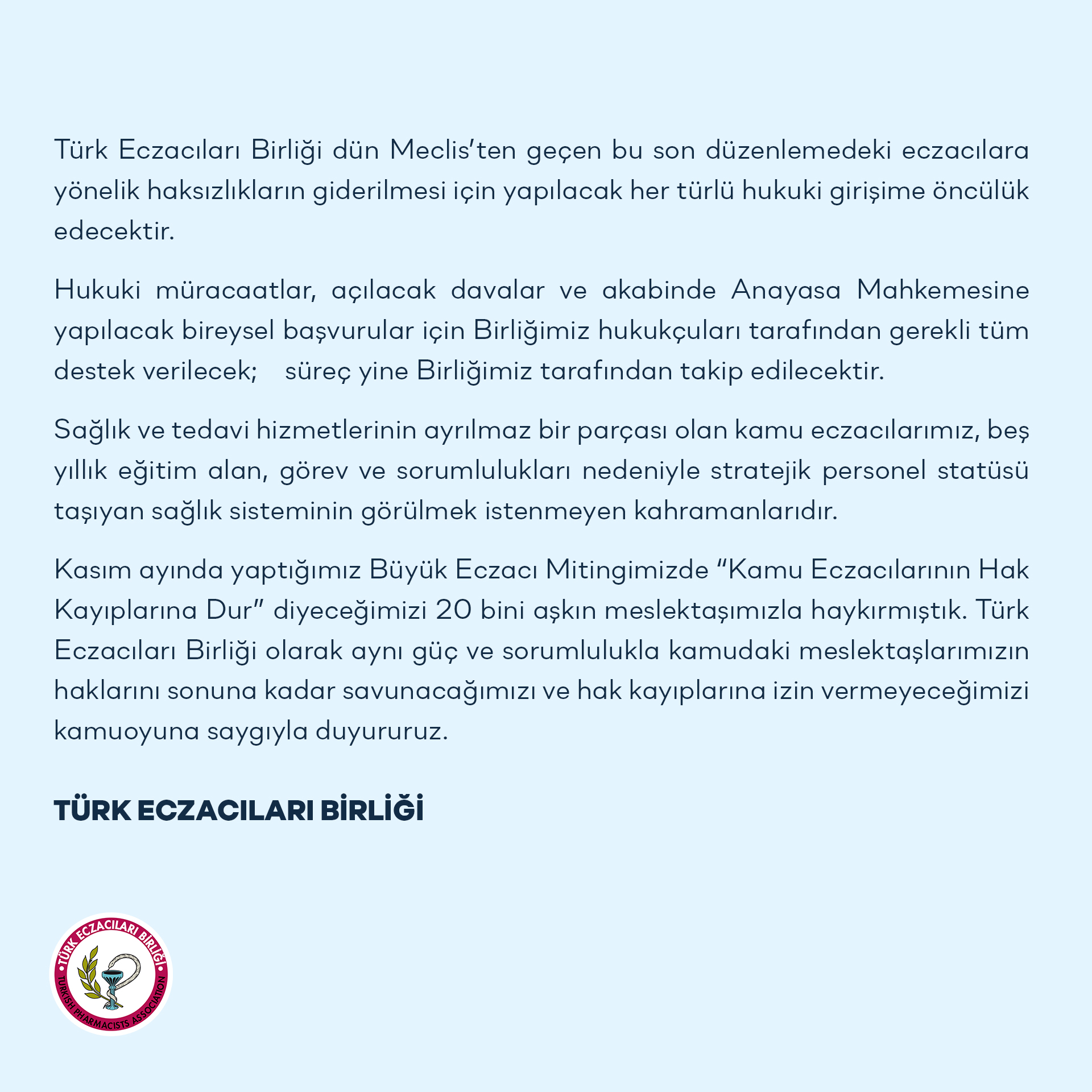 Türk Eczacıları Birliği dün Meclis'ten geçen bu son düzenlemedeki eczacılara yönelik haksızlıkların giderilmesi için yapılacak her türlü hukuki girişime öncülük edecektir.

Hukuki müracaatlar, açılacak davalar ve akabinde Anayasa Mahkemesine yapılacak bireysel başvurular için Birliğimiz hukukçuları tarafından gerekli tüm destek verilecek; süreç yine Birliğimiz tarafından takip edilecektir.

Sağlık ve tedavi hizmetlerinin ayrılmaz bir parçası olan kamu eczacılarımız, beş yıllık eğitim alan, görev ve sorumlulukları nedeniyle stratejik personel statüsü taşıyan sağlık sisteminin görülmek istenmeyen kahramanlarıdır.

Kasım ayında yaptığımız Büyük Eczacı Mitingimizde "Kamu Eczacılarının Hak Kayıplarına Dur" diyeceğimizi 20 bini aşkın meslektaşımızla haykırmıştık. Türk Eczacıları Birliği olarak aynı güç ve sorumlulukla kamudaki meslektaşlarımızın haklarını sonuna kadar savunacağımızı ve hak kayıplarına izin vermeyeceğimizi kamuoyuna saygıyla duyururuz.

TÜRK ECZACILARI BİRLİĞİ

TÜRK ECZACILARI BİRLİĞİ
TURKISH PHARMACISTS ASSOCIATION